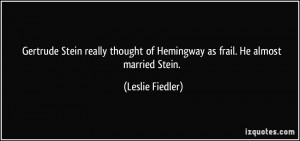 Gertrude Stein really thought of Hemingway as frail. He almost married Stein.

(Leslie Fiedler)

izquotes.com